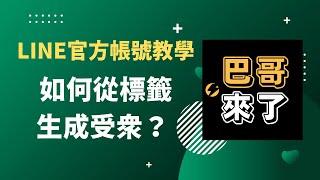 LINE官方帳號教學

如何從標籤
生成受衆？

巴哥
來了